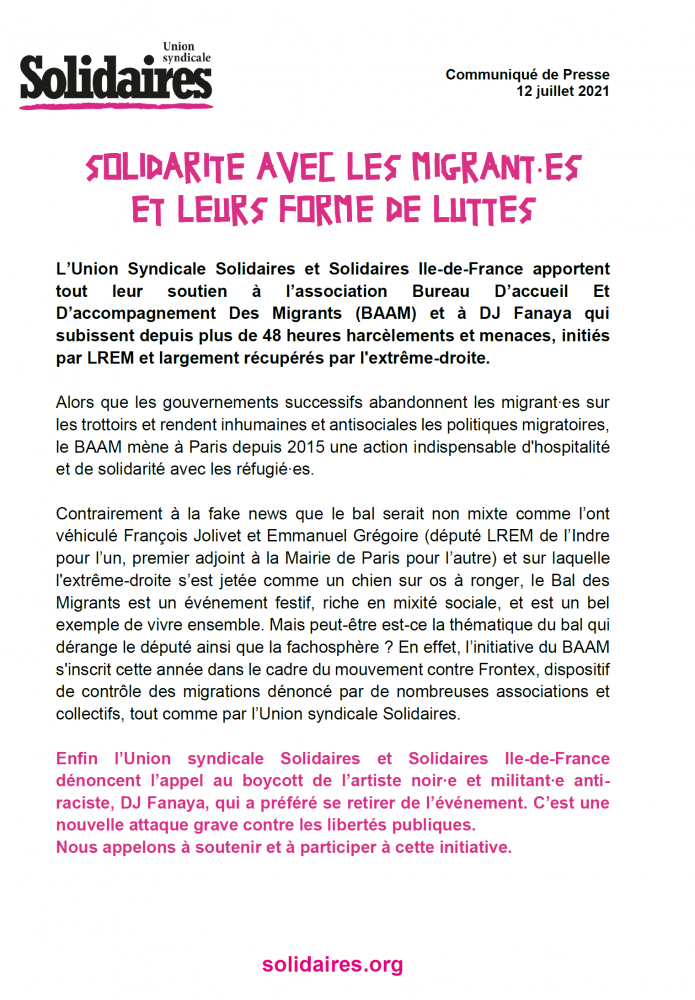 Union syndicale
Solidaires

Communiqué de Presse
12 juillet 2021

SOLIDARITE AVEC LES MIGRANT·ES ET LEURS FORME DE LUTTES

L'Union Syndicale Solidaires et Solidaires Ile-de-France apportent tout leur soutien à l'association Bureau D'accueil Et D'accompagnement Des Migrants (BAAM) et à DJ Fanaya qui subissent depuis plus de 48 heures harcèlements et menaces, initiés par LREM et largement récupérés par l'extrême-droite.

Alors que les gouvernements successifs abandonnent les migrant·es sur les trottoirs et rendent inhumaines et antisociales les politiques migratoires, le BAAM mène à Paris depuis 2015 une action indispensable d'hospitalité et de solidarité avec les réfugié·es.

Contrairement à la fake news que le bal serait non mixte comme l'ont véhiculé François Jolivet et Emmanuel Grégoire (député LREM de l'Indre pour l'un, premier adjoint à la Mairie de Paris pour l'autre) et sur laquelle l'extrême-droite s'est jetée comme un chien sur os à ronger, le Bal des Migrants est un événement festif, riche en mixité sociale, et est un bel exemple de vivre ensemble. Mais peut-être est-ce la thématique du bal qui dérange le député ainsi que la fachosphère ? En effet, l'initiative du BAAM s'inscrit cette année dans le cadre du mouvement contre Frontex, dispositif de contrôle des migrations dénoncé par de nombreuses associations et collectifs, tout comme par l'Union syndicale Solidaires.

Enfin l'Union syndicale Solidaires et Solidaires Ile-de-France dénoncent l'appel au boycott de l'artiste noir·e et militant·e anti-raciste, DJ Fanaya, qui a préféré se retirer de l'événement. C'est une nouvelle attaque grave contre les libertés publiques.
Nous appelons à soutenir et à participer à cette initiative.

solidaires.org